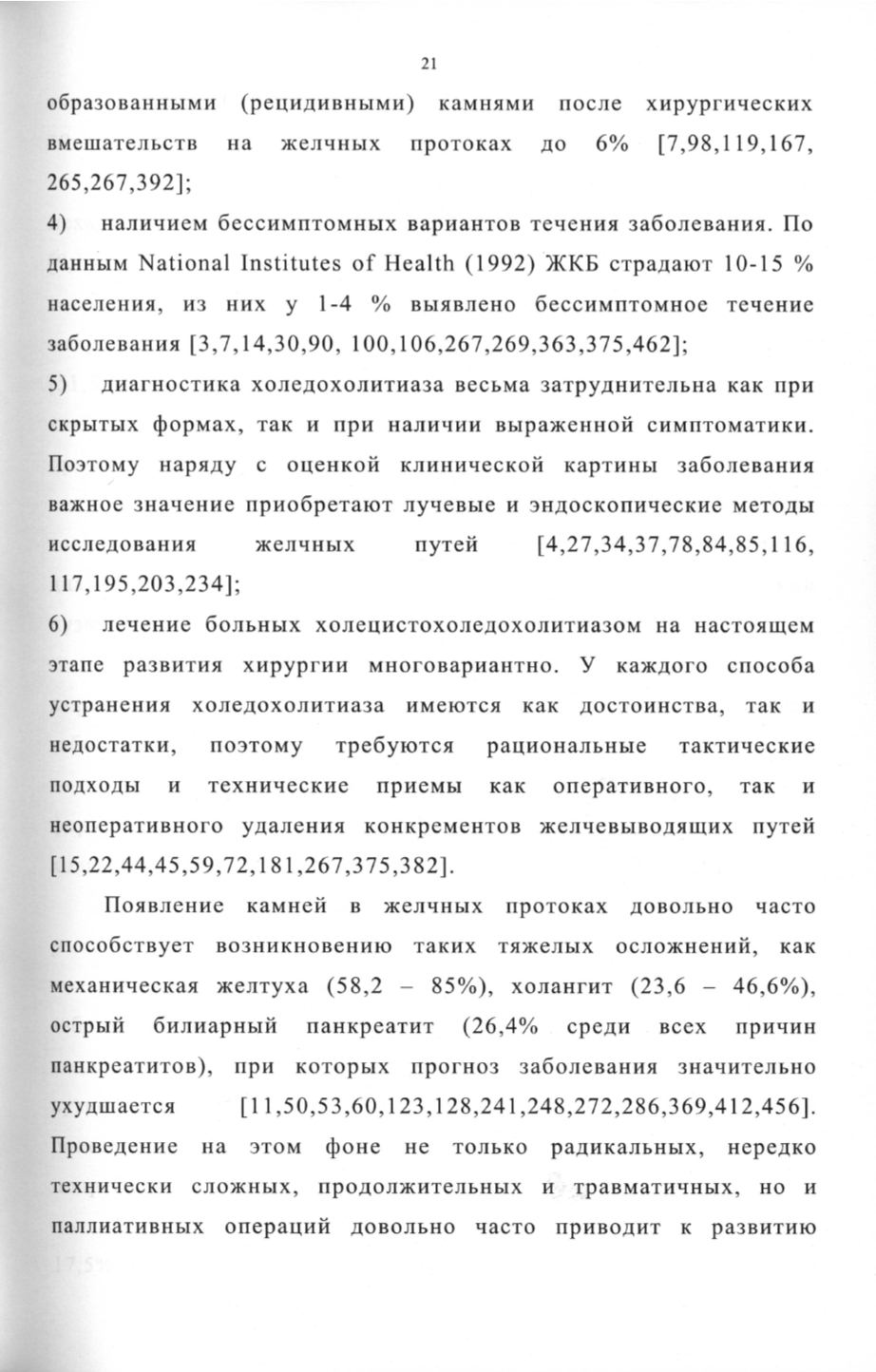 21

образованными (рецидивными) камнями после хирургических вмешательств на желчных протоках до 6% [7,98,119,167, 265,267,392];

4) наличием бессимптомных вариантов течения заболевания. По данным National Institutes of Health (1992) ЖКБ страдают 10-15 % населения, из них у 1-4 % выявлено бессимптомное течение заболевания [3,7,14,30,90, 100,106,267,269,363,375,462];

5) диагностика холедохолитиаза весьма затруднительна как при скрытых формах, так и при наличии выраженной симптоматики. Поэтому наряду с оценкой клинической картины заболевания важное значение приобретают лучевые и эндоскопические методы исследования желчных путей [4,27,34,37,78,84,85,116, 117,195,203,234];

6) лечение больных холецистохоледохолитиазом на настоящем этапе развития хирургии многовариантно. У каждого способа устранения холедохолитиаза имеются как достоинства, так и недостатки, поэтому требуются рациональные тактические подходы и технические приемы как оперативного, так и неоперативного удаления конкрементов желчевыводящих путей [15,22,44,45,59,72,181,267,375,382].

Появление камней в желчных протоках довольно часто способствует возникновению таких тяжелых осложнений, как механическая желтуха (58,2 – 85%), холангит (23,6 – 46,6%), острый билиарный панкреатит (26,4% среди всех причин панкреатитов), при которых прогноз заболевания значительно ухудшается [11,50,53,60,123,128,241,248,272,286,369,412,456]. Проведение на этом фоне не только радикальных, нередко технически сложных, продолжительных и травматичных, но и паллиативных операций довольно часто приводит к развитию